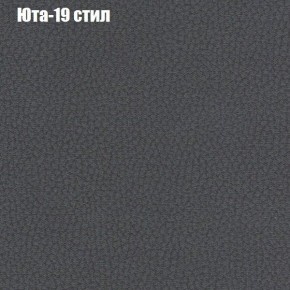 Юта-19 стил